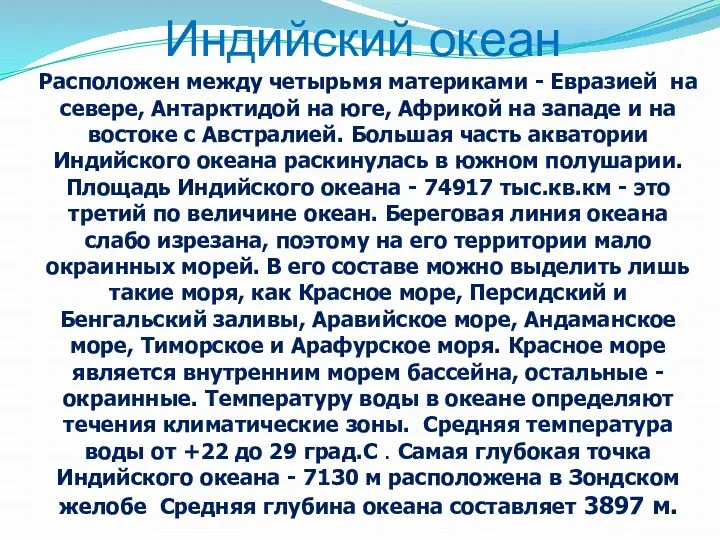 Индийский океан

Расположен между четырьмя материками - Евразией на севере, Антарктидой на юге, Африкой на западе и на востоке с Австралией. Большая часть акватории Индийского океана раскинулась в южном полушарии. Площадь Индийского океана - 74917 тыс.кв.км - это третий по величине океан. Береговая линия океана слабо изрезана, поэтому на его территории мало окраинных морей. В его составе можно выделить лишь такие моря, как Красное море, Персидский и Бенгальский заливы, Аравийское море, Андаманское море, Тиморское и Арафурское моря. Красное море является внутренним морем бассейна, остальные - окраинные. Температуру воды в океане определяют течения климатические зоны. Средняя температура воды от +22 до 29 град.С . Самая глубокая точка Индийского океана - 7130 м расположена в Зондском желобе Средняя глубина океана составляет 3897 м.